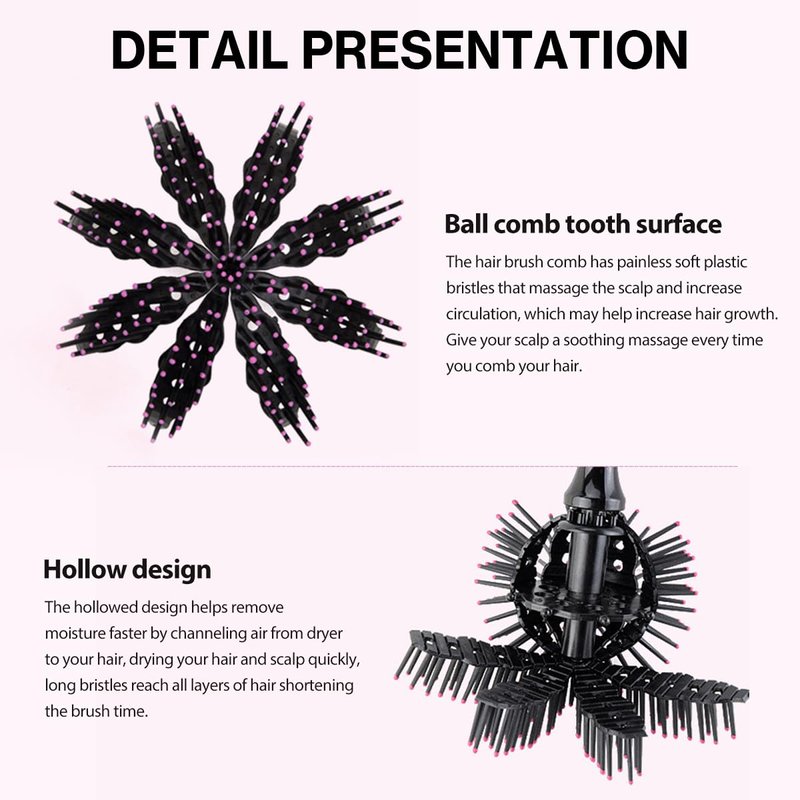 DETAIL PRESENTATION

Ball comb tooth surface

The hair brush comb has painless soft plastic bristles that massage the scalp and increase circulation, which may help increase hair growth. Give your scalp a soothing massage every time you comb your hair.

Hollow design

The hollowed design helps remove moisture faster by channeling air from dryer to your hair, drying your hair and scalp quickly, long bristles reach all layers of hair shortening the brush time.